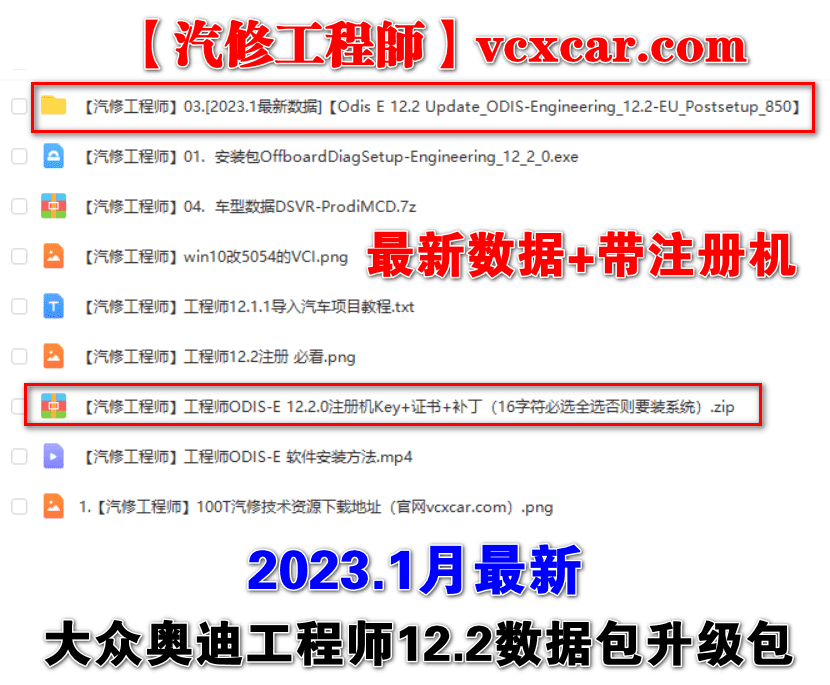 【汽修工程師】vcxcar.com

【汽修工程师】03.[2023.1最新数据]【Odis E 12.2 Update_ODIS-Engineering_12.2-EU_Postsetup_850】

【汽修工程师】01. 安装包OffboardDiagSetup-Engineering_12_2_0.exe

【汽修工程师】04. 车型数据DSVR-ProdiMCD.7z

【汽修工程师】win10改5054的VCI.png

最新数据+带注册机

【汽修工程师】工程师12.1.1导入汽车项目教程.txt

【汽修工程师】工程师12.2注册 必看.png

【汽修工程师】工程师ODIS-E 12.2.0注册机Key+证书+补丁（16字符必选全选否则要装系统）.zip

【汽修工程师】工程师ODIS-E 软件安装方法.mp4

1.【汽修工程师】100T汽修技术资源下载地址（官网vcxcar.com）.png

2023.1月最新

大众奥迪工程师12.2数据包升级包